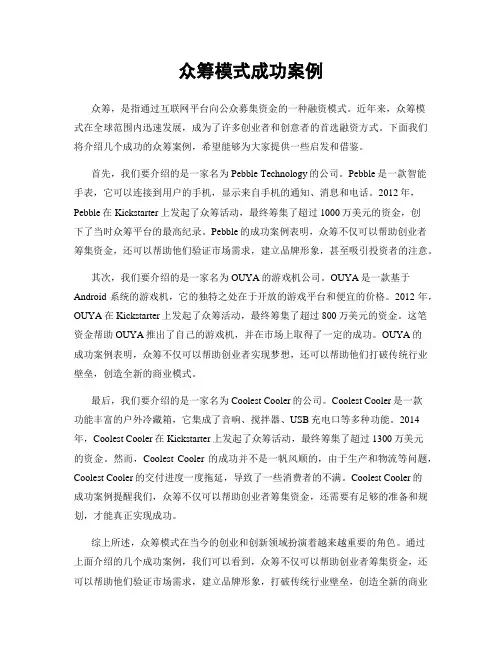 众筹模式成功案例

众筹，是指通过互联网平台向公众募集资金的一种融资模式。近年来，众筹模式在全球范围内迅速发展，成为了许多创业者和创意者的首选融资方式。下面我们将介绍几个成功的众筹案例，希望能够为大家提供一些启发和借鉴。

首先，我们要介绍的是一家名为 Pebble Technology 的公司。Pebble 是一款智能手表，它可以连接到用户的手机，显示来自手机的通知、消息和电话。2012 年，Pebble 在 Kickstarter 上发起了众筹活动，最终筹集了超过 1000 万美元的资金，创下了当时众筹平台的最高纪录。Pebble 的成功案例表明，众筹不仅可以帮助创业者筹集资金，还可以帮助他们验证市场需求，建立品牌形象，甚至吸引投资者的注意。

其次，我们要介绍的是一家名为 OUYA 的游戏机公司。OUYA 是一款基于 Android 系统的游戏机，它的独特之处在于开放的游戏平台和便宜的价格。2012 年，OUYA 在 Kickstarter 上发起了众筹活动，最终筹集了超过 800 万美元的资金。这笔资金帮助 OUYA 推出了自己的游戏机，并在市场上取得了一定的成功。OUYA 的成功案例表明，众筹不仅可以帮助创业者实现梦想，还可以帮助他们打破传统行业壁垒，创造全新的商业模式。

最后，我们要介绍的是一家名为 Coolest Cooler 的公司。Coolest Cooler 是一款功能丰富的户外冷藏箱，它集成了音响、搅拌器、USB 充电口等多种功能。2014 年，Coolest Cooler 在 Kickstarter 上发起了众筹活动，最终筹集了超过 1300 万美元的资金。然而，Coolest Cooler 的成功并不是一帆风顺的，由于生产和物流等问题，Coolest Cooler 的交付进度一度拖延，导致了一些消费者的不满。Coolest Cooler 的成功案例提醒我们，众筹不仅可以帮助创业者筹集资金，还需要有足够的准备和规划，才能真正实现成功。

综上所述，众筹模式在当今的创业和创新领域扮演着越来越重要的角色。通过上面介绍的几个成功案例，我们可以看到，众筹不仅可以帮助创业者筹集资金，还可以帮助他们验证市场需求，建立品牌形象，打破传统行业壁垒，创造全新的商业